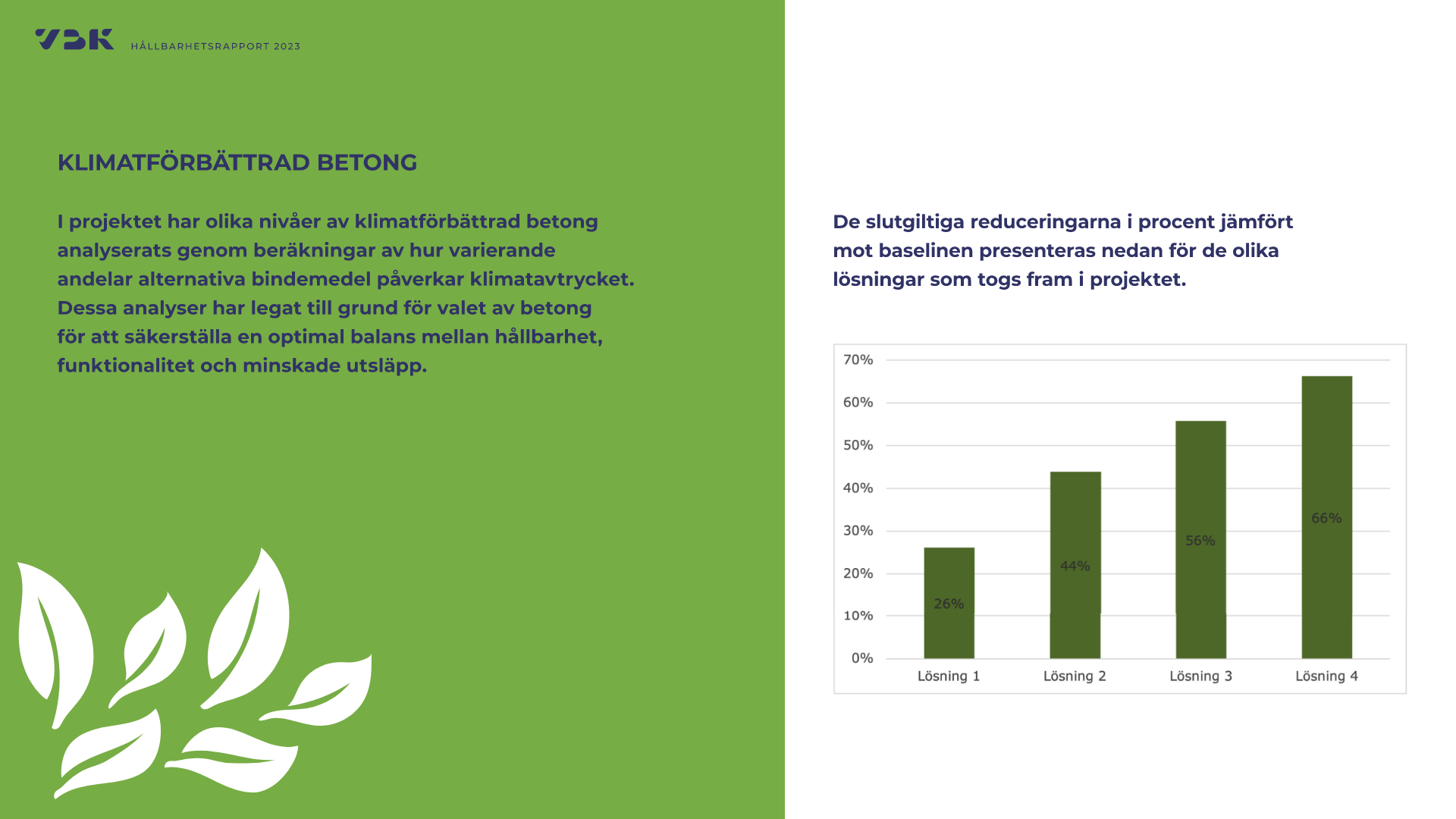 VBK HÅLLBARHETSRAPPORT 2023

KLIMATFÖRBÄTTRAD BETONG

I projektet har olika nivåer av klimatförbättrad betong analyserats genom beräkningar av hur varierande andelar alternativa bindemedel påverkar klimatavtrycket. Dessa analyser har legat till grund för valet av betong för att säkerställa en optimal balans mellan hållbarhet, funktionalitet och minskade utsläpp.

De slutgiltiga reduceringarna i procent jämfört mot baselinen presenteras nedan för de olika lösningar som togs fram i projektet.

70%
60%
50%
40%
30%
20%
10%
0%

26%
44%
56%
66%

Lösning 1
Lösning 2
Lösning 3
Lösning 4